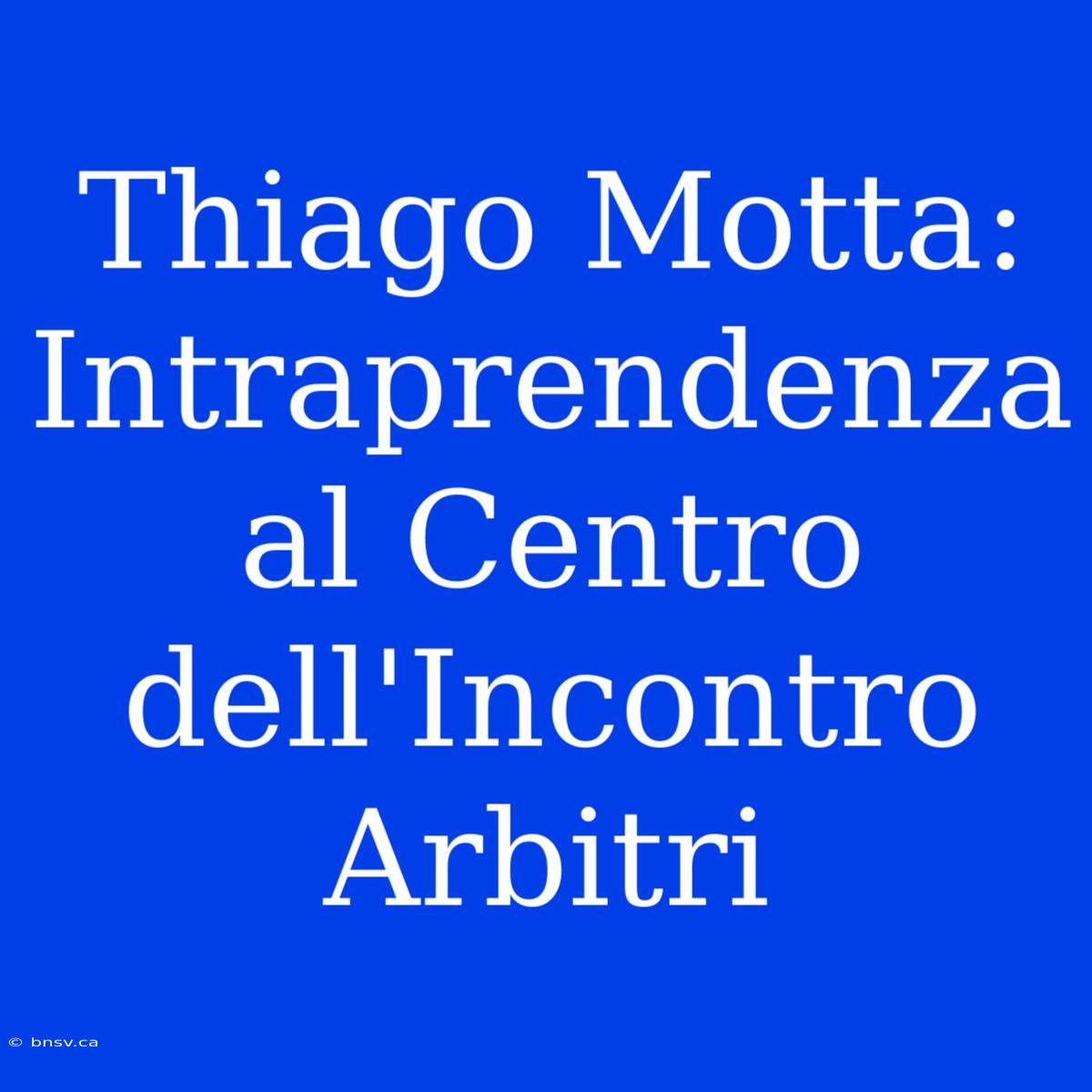 Thiago Motta: Intraprendenza al Centro dell'Incontro Arbitri

© bnsv.ca